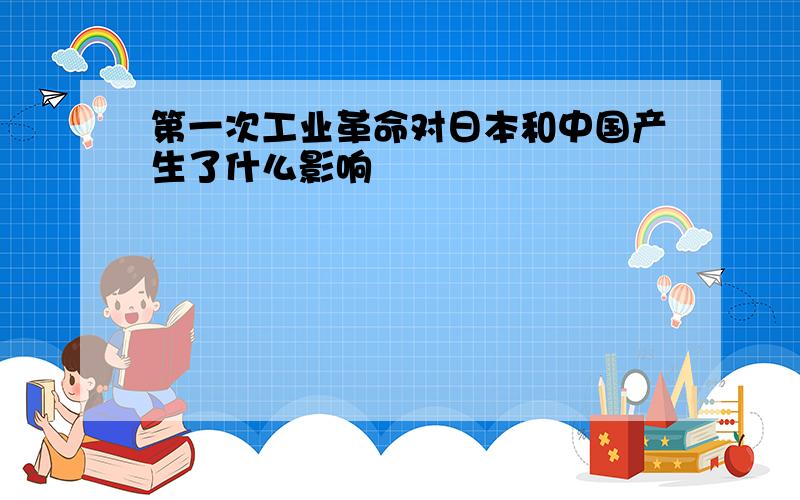 第一次工业革命对日本和中国产生了什么影响